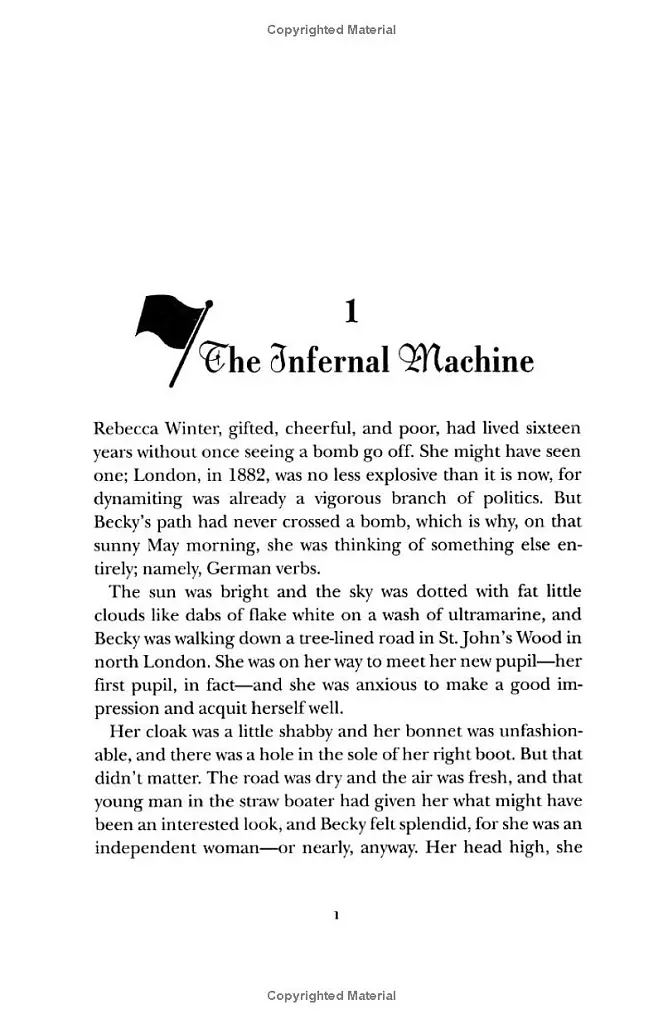 Copyrighted Material

1
The Infernal Machine

Rebecca Winter, gifted, cheerful, and poor, had lived sixteen years without once seeing a bomb go off. She might have seen one; London, in 1882, was no less explosive than it is now, for dynamiting was already a vigorous branch of politics. But Becky's path had never crossed a bomb, which is why, on that sunny May morning, she was thinking of something else entirely; namely, German verbs.

The sun was bright and the sky was dotted with fat little clouds like dabs of flake white on a wash of ultramarine, and Becky was walking down a tree-lined road in St. John's Wood in north London. She was on her way to meet her new pupil—her first pupil, in fact—and she was anxious to make a good impression and acquit herself well.

Her cloak was a little shabby and her bonnet was unfashionable, and there was a hole in the sole of her right boot. But that didn't matter. The road was dry and the air was fresh, and that young man in the straw boater had given her what might have been an interested look, and Becky felt splendid, for she was an independent woman—or nearly, anyway. Her head high, she

1

Copyrighted Material